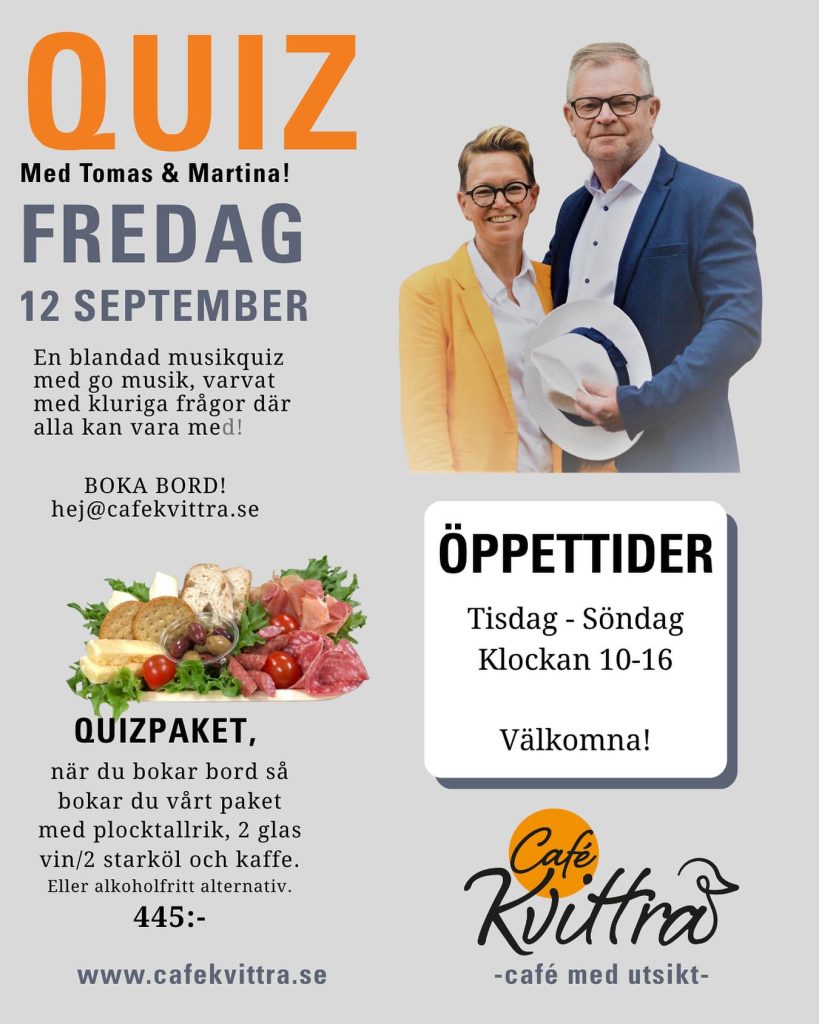 QUIZ
Med Tomas & Martina!

FREDAG
12 SEPTEMBER

En blandad musikquiz med go musik, varvat med kluriga frågor där alla kan vara med!

BOKA BORD!
hej@cafekvittra.se

QUIZPAKET,
när du bokar bord så bokar du vårt paket med plocktallrik, 2 glas vin/2 starköl och kaffe.
Eller alkoholfritt alternativ.
445:-

www.cafekvittra.se

ÖPPETTIDER
Tisdag - Söndag
Klockan 10-16

Välkomna!

Café
Kvittra
-café med utsikt-